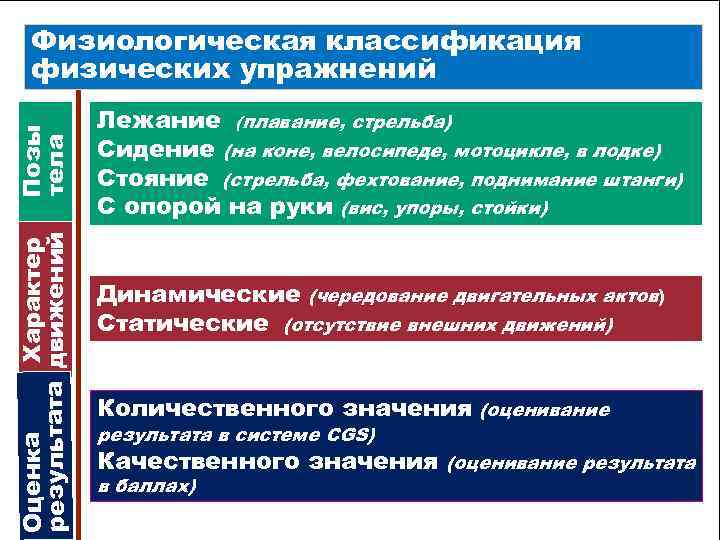 Физиологическая классификация физических упражнений

Позы тела

Лежание (плавание, стрельба)
Сидение (на коне, велосипеде, мотоцикле, в лодке)
Стояние (стрельба, фехтование, поднимание штанги)
С опорой на руки (вис, упоры, стойки)

Характер движений

Динамические (чередование двигательных актов)
Статические (отсутствие внешних движений)

Оценка результата

Количественного значения (оценивание результата в системе CGS)
Качественного значения (оценивание результата в баллах)